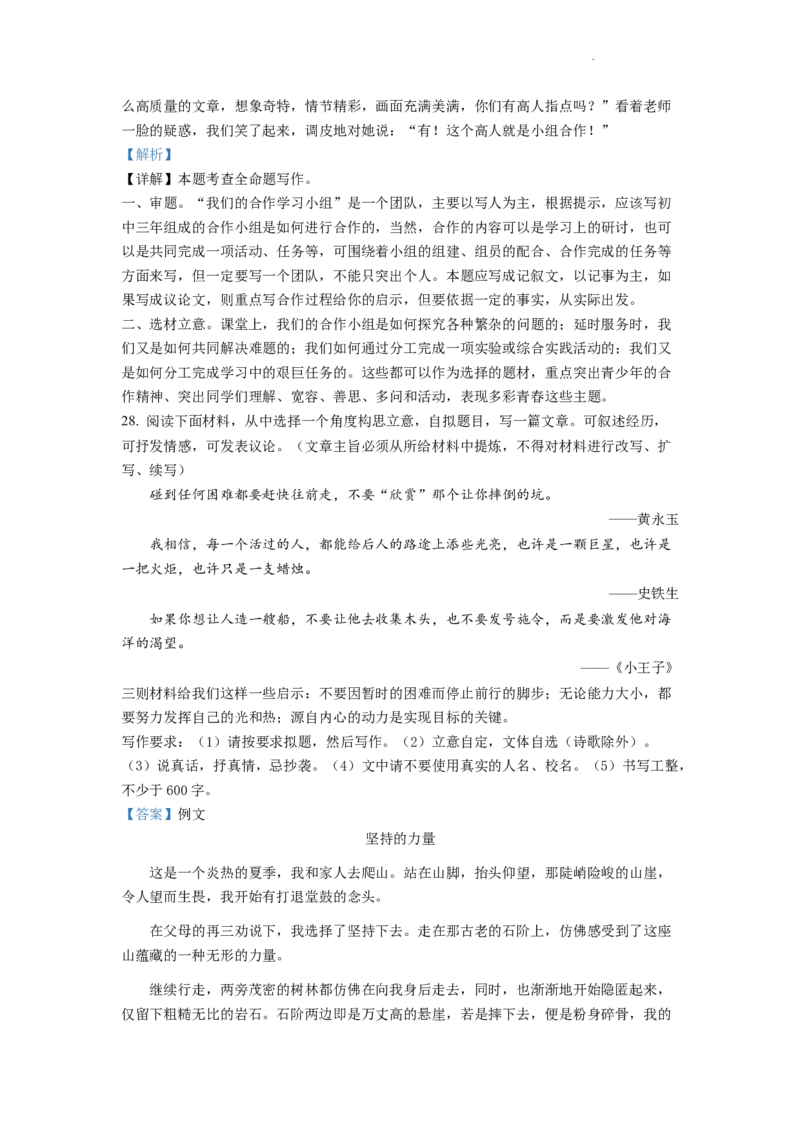 么高质量的文章，想象奇特，情节精彩，画面充满美满，你们有高人指点吗？”看着老师一脸的疑惑，我们笑了起来，调皮地对她说：“有！这个高人就是小组合作！”

【解析】

【详解】本题考查全命题写作。

一、审题。“我们的合作学习小组”是一个团队，主要以写人为主，根据提示，应该写初中三年组成的合作小组是如何进行合作的，当然，合作的内容可以是学习上的研讨，也可以是共同完成一项活动、任务等，可围绕着小组的组建、组员的配合、合作完成的任务等方面来写，但一定要写一个团队，不能只突出个人。本题应写成记叙文，以记事为主，如果写成议论文，则重点写合作过程给你的启示，但要依据一定的事实，从实际出发。

二、选材立意。课堂上，我们的合作小组是如何探究各种繁杂的问题的；延时服务时，我们又是如何共同解决难题的；我们如何通过分工完成一项实验或综合实践活动的；我们又是如何分工完成学习中的艰巨任务的。这些都可以作为选择的题材，重点突出青少年的合作精神、突出同学们理解、宽容、善思、多问和活动，表现多彩青春这些主题。

28. 阅读下面材料，从中选择一个角度构思立意，自拟题目，写一篇文章。可叙述经历，可抒发情感，可发表议论。（文章主旨必须从所给材料中提炼，不得对材料进行改写、扩写、续写）

碰到任何困难都要赶快往前走，不要“欣赏”那个让你摔倒的坑。

——黄永玉

我相信，每一个活过的人，都能给后人的路途上添些光亮，也许是一颗巨星，也许是一把火炬，也许只是一支蜡烛。

——史铁生

如果你想让人造一艘船，不要让他去收集木头，也不要发号施令，而是要激发他对海洋的渴望。

——《小王子》

三则材料给我们这样一些启示：不要因暂时的困难而停止前行的脚步；无论能力大小，都要努力发挥自己的光和热；源自内心的动力是实现目标的关键。

写作要求：（1）请按要求拟题，然后写作。（2）立意自定，文体自选（诗歌除外）。（3）说真话，抒真情，忌抄袭。（4）文中请不要使用真实的人名、校名。（5）书写工整，不少于 600 字。

【答案】例文

坚持的力量

这是一个炎热的夏季，我和家人去爬山。站在山脚，抬头仰望，那陡峭险峻的山崖，令人望而生畏，我开始有打退堂鼓的念头。

在父母的再三劝说下，我选择了坚持下去。走在那古老的石阶上，仿佛感受到了这座山蕴藏的一种无形的力量。

继续行走，两旁茂密的树林都仿佛在向我身后走去，同时，也渐渐地开始隐匿起来，仅留下粗糙无比的岩石。石阶两边即是万丈高的悬崖，若是摔下去，便是粉身碎骨，我的